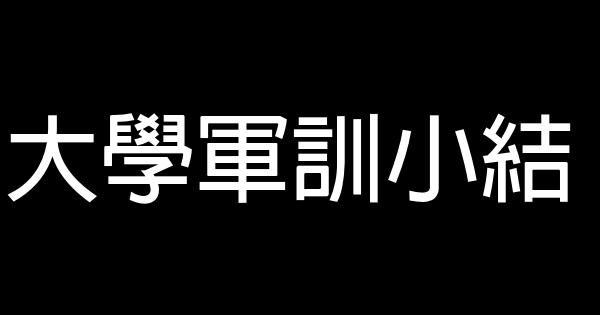 大學軍訓小結